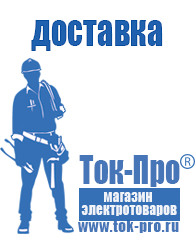 доставка

Ток-Про®

магазин электротоваров

www.tok-pro.ru